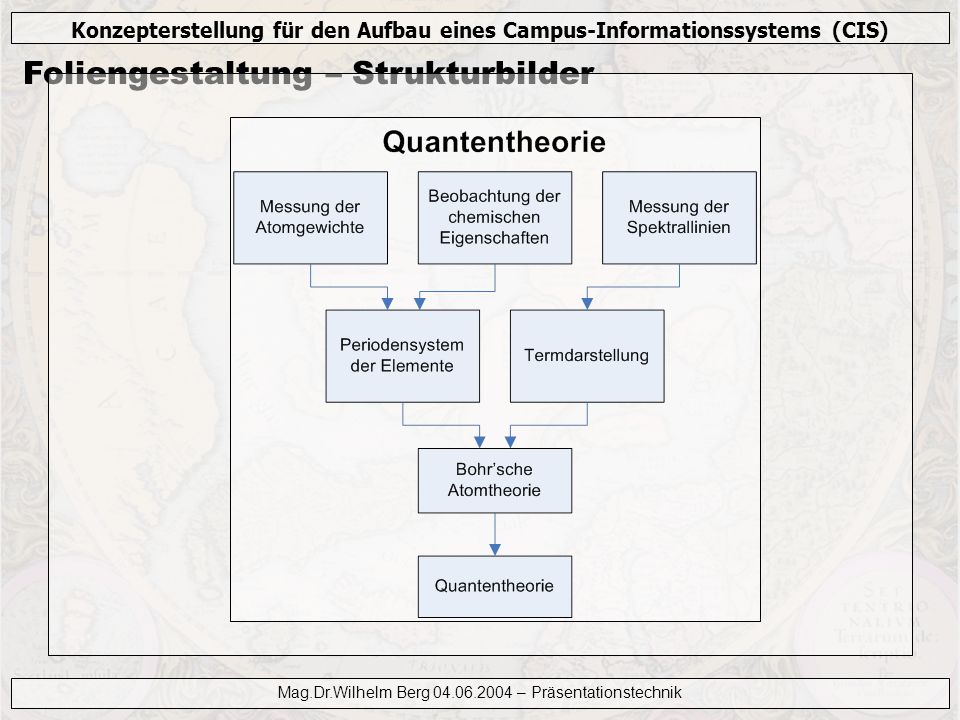 Konzepterstellung für den Aufbau eines Campus-Informationssystems (CIS)

Foliengestaltung – Strukturbilder

Quantentheorie

Messung der Atomgewichte

Beobachtung der chemischen Eigenschaften

Messung der Spektrallinien

Periodensystem der Elemente

Termdarstellung

Bohr'sche Atomtheorie

Quantentheorie

Mag.Dr.Wilhelm Berg 04.06.2004 – Präsentationstechnik